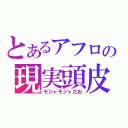 とあるアフロの
現実頭皮
モジャモジャだお